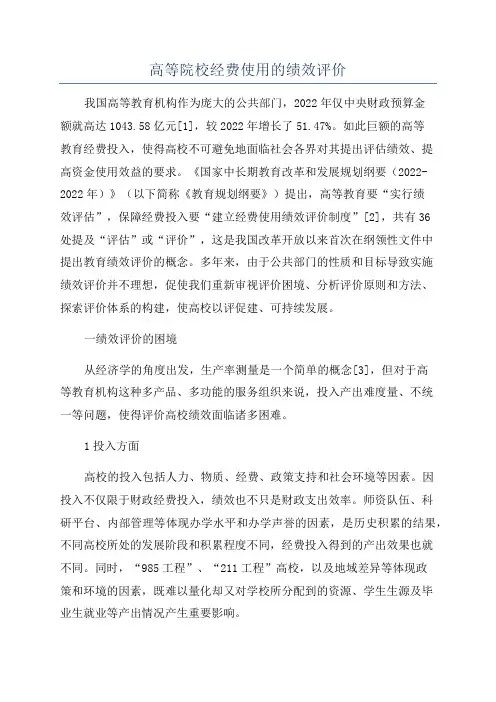 高等院校经费使用的绩效评价

我国高等教育机构作为庞大的公共部门，2022年仅中央财政预算金额就高达1043.58亿元[1]，较2022年增长了51.47%。如此巨额的高等教育经费投入，使得高校不可避免地面临社会各界对其提出评估绩效、提高资金使用效益的要求。《国家中长期教育改革和发展规划纲要（2022-2022年）》（以下简称《教育规划纲要》）提出，高等教育要“实行绩效评估”，保障经费投入要“建立经费使用绩效评价制度”[2]，共有36处提及“评估”或“评价”，这是我国改革开放以来首次在纲领性文件中提出教育绩效评价的概念。多年来，由于公共部门的性质和目标导致实施绩效评价并不理想，促使我们重新审视评价困境、分析评价原则和方法、探索评价体系的构建，使高校以评促建、可持续发展。

一绩效评价的困境

从经济学的角度出发，生产率测量是一个简单的概念[3]，但对于高等教育机构这种多产品、多功能的服务组织来说，投入产出难度量、不统一等问题，使得评价高校绩效面临诸多困难。

1投入方面

高校的投入包括人力、物质、经费、政策支持和社会环境等因素。因投入不仅限于财政经费投入，绩效也不只是财政支出效率。师资队伍、科研平台、内部管理等体现办学水平和办学声誉的因素，是历史积累的结果，不同高校所处的发展阶段和积累程度不同，经费投入得到的产出效果也就不同。同时，“985工程”、“211工程”高校，以及地域差异等体现政策和环境的因素，既难以量化却又对学校所分配到的资源、学生生源及毕业生就业等产出情况产生重要影响。